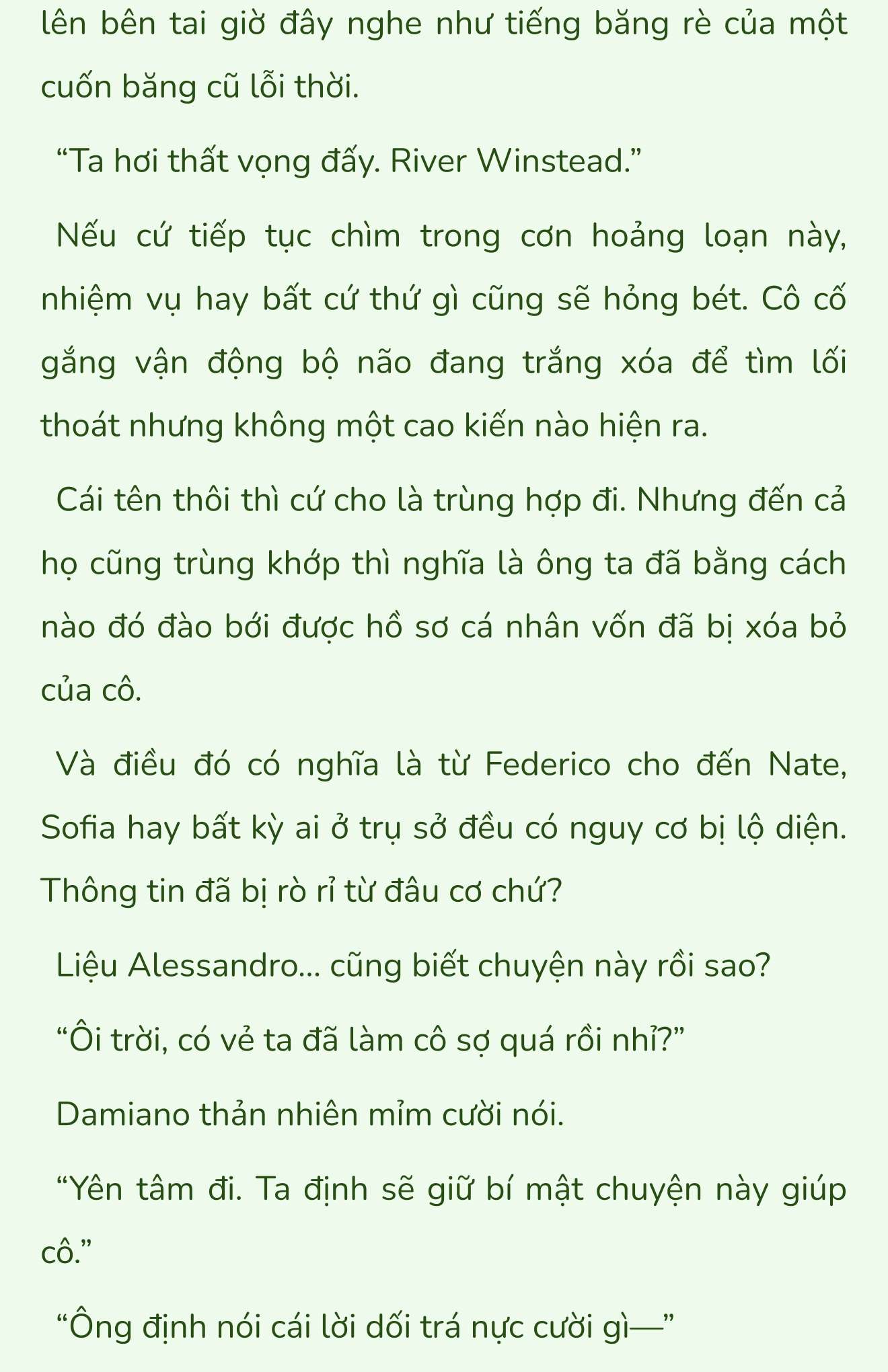 lên bên tai giờ đây nghe như tiếng băng rè của một cuốn băng cũ lỗi thời.

“Ta hơi thất vọng đấy. River Winstead.”

Nếu cứ tiếp tục chìm trong cơn hoảng loạn này, nhiệm vụ hay bất cứ thứ gì cũng sẽ hỏng bét. Cô cố gắng vận động bộ não đang trắng xóa để tìm lối thoát nhưng không một cao kiến nào hiện ra.

Cái tên thôi thì cứ cho là trùng hợp đi. Nhưng đến cả họ cũng trùng khớp thì nghĩa là ông ta đã bằng cách nào đó đào bới được hồ sơ cá nhân vốn đã bị xóa bỏ của cô.

Và điều đó có nghĩa là từ Federico cho đến Nate, Sofia hay bất kỳ ai ở trụ sở đều có nguy cơ bị lộ diện. Thông tin đã bị rò rỉ từ đâu cơ chứ?

Liệu Alessandro... cũng biết chuyện này rồi sao?

“Ôi trời, có vẻ ta đã làm cô sợ quá rồi nhỉ?”

Damiano thản nhiên mỉm cười nói.

“Yên tâm đi. Ta định sẽ giữ bí mật chuyện này giúp cô.”

“Ông định nói cái lời dối trá nực cười gì—”